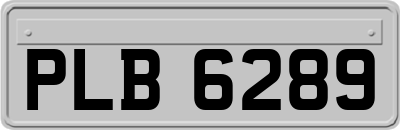 PLB 6289